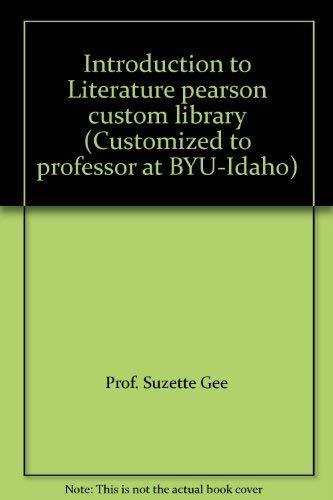 Introduction to Literature pearson custom library (Customized to professor at BYU-Idaho)

Prof. Suzette Gee

Note: This is not the actual book cover